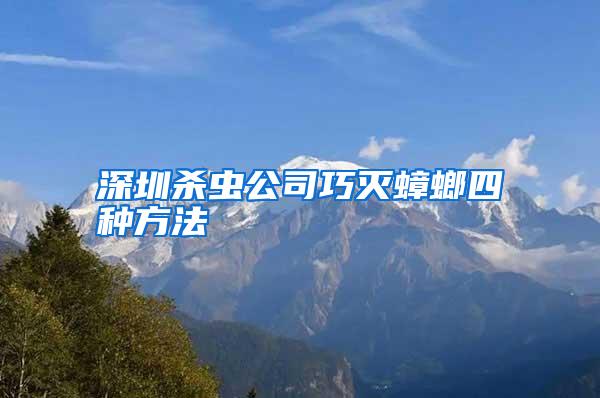 深圳杀虫公司巧灭蟑螂四种方法